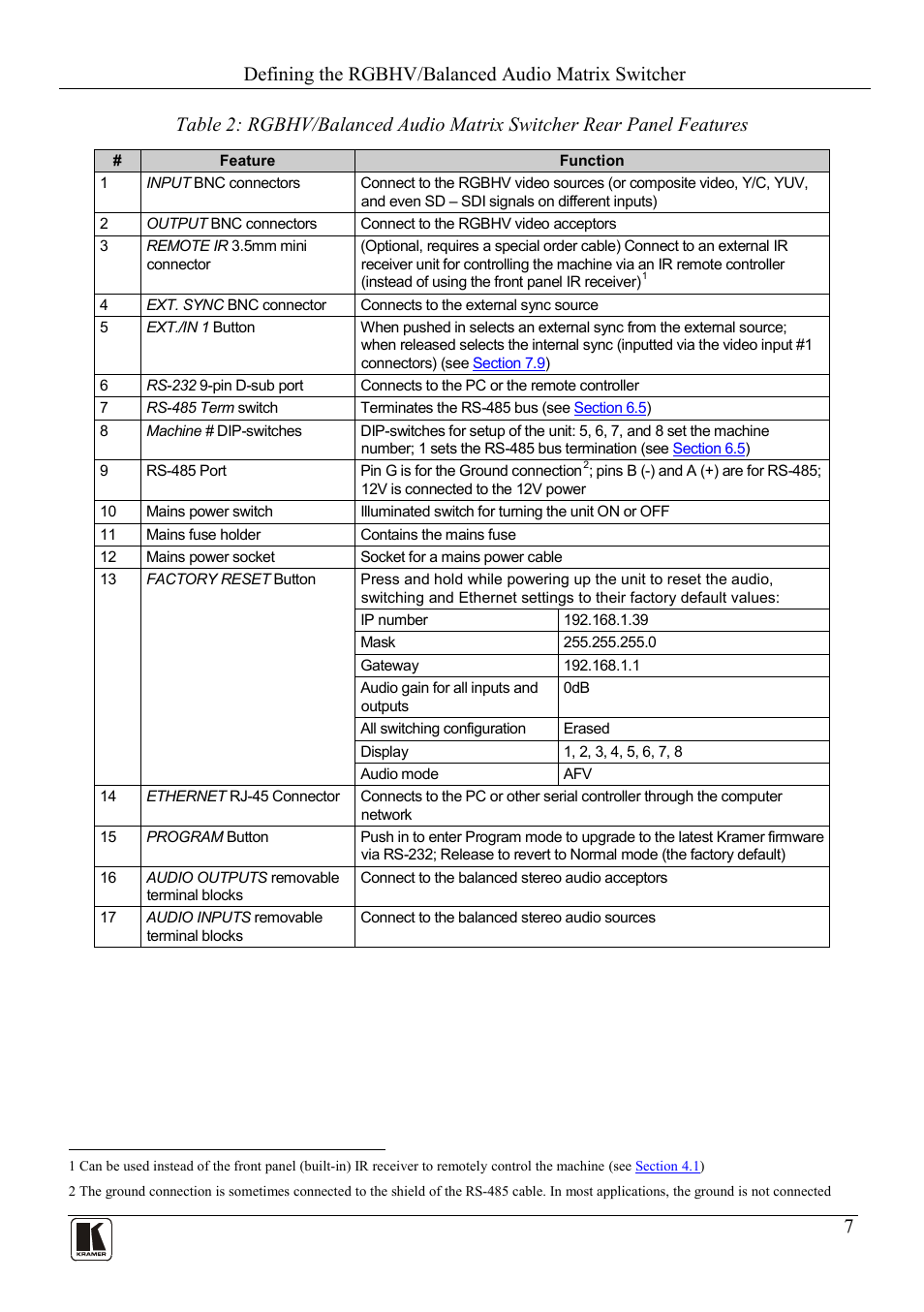 Defining the RGBHV/Balanced Audio Matrix Switcher

Table 2: RGBHV/Balanced Audio Matrix Switcher Rear Panel Features

| # | Feature | Function | |
|---|---|---|---|
| 1 | INPUT BNC connectors | Connect to the RGBHV video sources (or composite video, Y/C, YUV, and even SD – SDI signals on different inputs) | |
| 2 | OUTPUT BNC connectors | Connect to the RGBHV video acceptors | |
| 3 | REMOTE IR 3.5mm mini connector | (Optional, requires a special order cable) Connect to an external IR receiver unit for controlling the machine via an IR remote controller (instead of using the front panel IR receiver)$^1$ | |
| 4 | EXT. SYNC BNC connector | Connects to the external sync source | |
| 5 | EXT./IN 1 Button | When pushed in selects an external sync from the external source; when released selects the internal sync (inputted via the video input #1 connectors) (see Section 7.9) | |
| 6 | RS-232 9-pin D-sub port | Connects to the PC or the remote controller | |
| 7 | RS-485 Term switch | Terminates the RS-485 bus (see Section 6.5) | |
| 8 | Machine # DIP-switches | DIP-switches for setup of the unit: 5, 6, 7, and 8 set the machine number; 1 sets the RS-485 bus termination (see Section 6.5) | |
| 9 | RS-485 Port | Pin G is for the Ground connection$^2$; pins B (-) and A (+) are for RS-485; 12V is connected to the 12V power | |
| 10 | Mains power switch | Illuminated switch for turning the unit ON or OFF | |
| 11 | Mains fuse holder | Contains the mains fuse | |
| 12 | Mains power socket | Socket for a mains power cable | |
| 13 | FACTORY RESET Button | Press and hold while powering up the unit to reset the audio, switching and Ethernet settings to their factory default values: | |
| | | IP number | 192.168.1.39 |
| | | Mask | 255.255.255.0 |
| | | Gateway | 192.168.1.1 |
| | | Audio gain for all inputs and outputs | 0dB |
| | | All switching configuration | Erased |
| | | Display | 1, 2, 3, 4, 5, 6, 7, 8 |
| | | Audio mode | AFV |
| 14 | ETHERNET RJ-45 Connector | Connects to the PC or other serial controller through the computer network | |
| 15 | PROGRAM Button | Push in to enter Program mode to upgrade to the latest Kramer firmware via RS-232; Release to revert to Normal mode (the factory default) | |
| 16 | AUDIO OUTPUTS removable terminal blocks | Connect to the balanced stereo audio acceptors | |
| 17 | AUDIO INPUTS removable terminal blocks | Connect to the balanced stereo audio sources | |

1 Can be used instead of the front panel (built-in) IR receiver to remotely control the machine (see Section 4.1)

2 The ground connection is sometimes connected to the shield of the RS-485 cable. In most applications, the ground is not connected

KRAMER

7